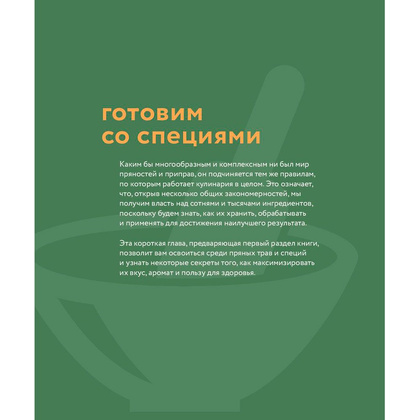 готовим со специями

Каким бы многообразным и комплексным ни был мир пряностей и приправ, он подчиняется тем же правилам, по которым работает кулинария в целом. Это означает, что, открыв несколько общих закономерностей, мы получим власть над сотнями и тысячами ингредиентов, поскольку будем знать, как их хранить, обрабатывать и применять для достижения наилучшего результата.

Эта короткая глава, предваряющая первый раздел книги, позволит вам освоиться среди пряных трав и специй и узнать некоторые секреты того, как максимизировать их вкус, аромат и пользу для здоровья.